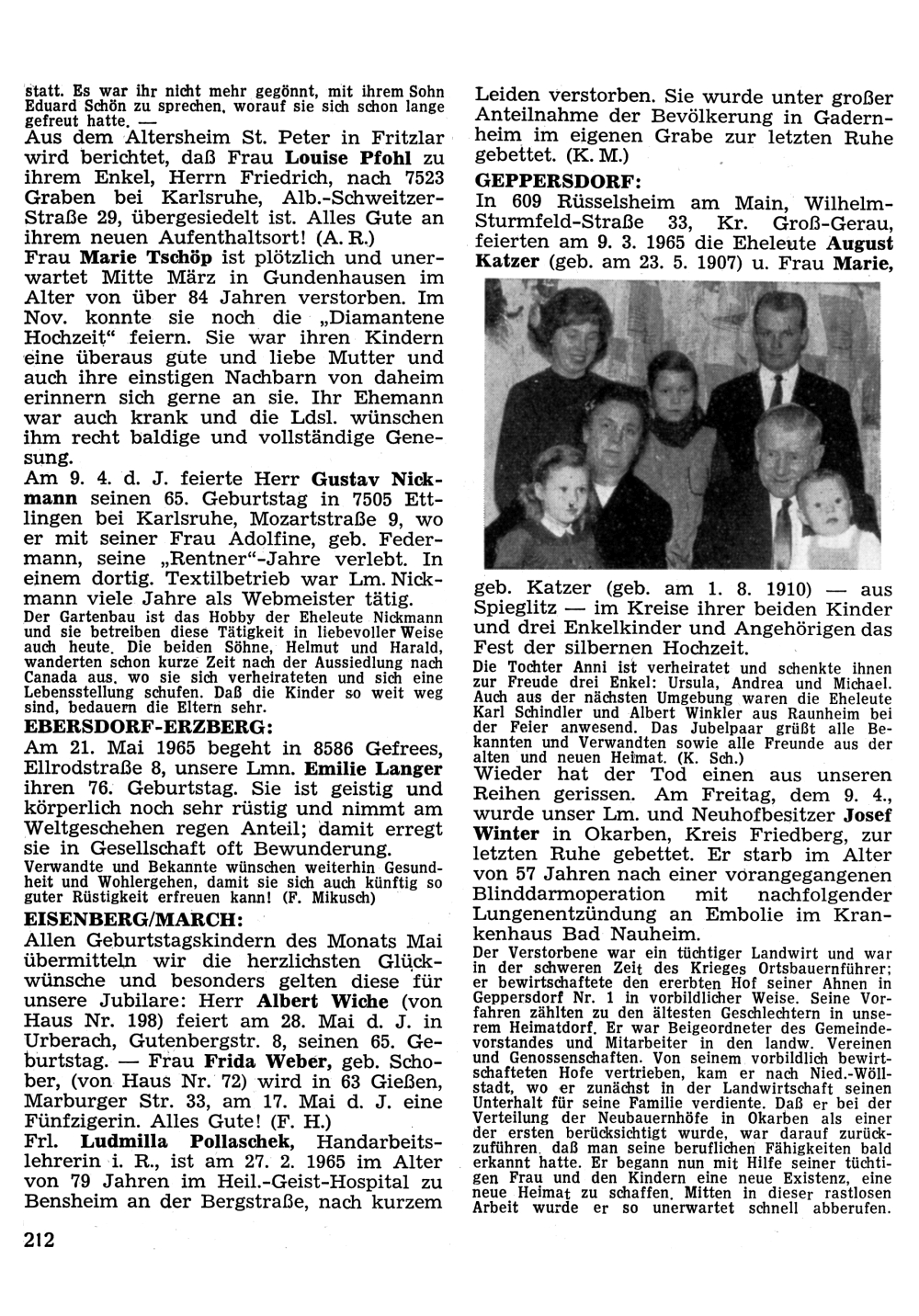 statt. Es war ihr nicht mehr gegönnt, mit ihrem Sohn Eduard Schön zu sprechen, worauf sie sich schon lange gefreut hatte. —

Aus dem Altersheim St. Peter in Fritzlar wird berichtet, daß Frau Louise Pfohl zu ihrem Enkel, Herrn Friedrich, nach 7523 Graben bei Karlsruhe, Alb.-Schweitzer-Straße 29, übergesiedelt ist. Alles Gute an ihrem neuen Aufenthaltsort! (A. R.)

Frau Marie Tschöp ist plötzlich und unerwartet Mitte März in Gundenhausen im Alter von über 84 Jahren verstorben. Im Nov. konnte sie noch die „Diamantene Hochzeit" feiern. Sie war ihren Kindern eine überaus gute und liebe Mutter und auch ihre einstigen Nachbarn von daheim erinnern sich gerne an sie. Ihr Ehemann war auch krank und die Ldsl. wünschen ihm recht baldige und vollständige Genesung.

Am 9. 4. d. J. feierte Herr Gustav Nickmann seinen 65. Geburtstag in 7505 Ettlingen bei Karlsruhe, Mozartstraße 9, wo er mit seiner Frau Adolfine, geb. Federmann, seine „Rentner"-Jahre verlebt. In einem dortig. Textilbetrieb war Lm. Nickmann viele Jahre als Webmeister tätig.

Der Gartenbau ist das Hobby der Eheleute Nickmann und sie betreiben diese Tätigkeit in liebevoller Weise auch heute. Die beiden Söhne, Helmut und Harald, wanderten schon kurze Zeit nach der Aussiedlung nach Canada aus, wo sie sich verheirateten und sich eine Lebensstellung schufen. Daß die Kinder so weit weg sind, bedauern die Eltern sehr.

EBERSDORF-ERZBERG:

Am 21. Mai 1965 begeht in 8586 Gefrees, Ellrodstraße 8, unsere Lmn. Emilie Langer ihren 76. Geburtstag. Sie ist geistig und körperlich noch sehr rüstig und nimmt am Weltgeschehen regen Anteil; damit erregt sie in Gesellschaft oft Bewunderung.

Verwandte und Bekannte wünschen weiterhin Gesundheit und Wohlergehen, damit sie sich auch künftig so guter Rüstigkeit erfreuen kann! (F. Mikusch)

EISENBERG/MARCH:

Allen Geburtstagskindern des Monats Mai übermitteln wir die herzlichsten Glückwünsche und besonders gelten diese für unsere Jubilare: Herr Albert Wiche (von Haus Nr. 198) feiert am 28. Mai d. J. in Urberach, Gutenbergstr. 8, seinen 65. Geburtstag. — Frau Frida Weber, geb. Schober, (von Haus Nr. 72) wird in 63 Gießen, Marburger Str. 33, am 17. Mai d. J. eine Fünfzigerin. Alles Gute! (F. H.)

Frl. Ludmilla Pollaschek, Handarbeitslehrerin i. R., ist am 27. 2. 1965 im Alter von 79 Jahren im Heil.-Geist-Hospital zu Bensheim an der Bergstraße, nach kurzem

212

Leiden verstorben. Sie wurde unter großer Anteilnahme der Bevölkerung in Gadernheim im eigenen Grabe zur letzten Ruhe gebettet. (K. M.)

GEPPERSDORF:

In 609 Rüsselsheim am Main, Wilhelm-Sturmfeld-Straße 33, Kr. Groß-Gerau, feierten am 9. 3. 1965 die Eheleute August Katzer (geb. am 23. 5. 1907) u. Frau Marie,

geb. Katzer (geb. am 1. 8. 1910) — aus Spieglitz — im Kreise ihrer beiden Kinder und drei Enkelkinder und Angehörigen das Fest der silbernen Hochzeit.

Die Tochter Anni ist verheiratet und schenkte ihnen zur Freude drei Enkel: Ursula, Andrea und Michael. Auch aus der nächsten Umgebung waren die Eheleute Karl Schindler und Albert Winkler aus Raunheim bei der Feier anwesend. Das Jubelpaar grüßt alle Bekannten und Verwandten sowie alle Freunde aus der alten und neuen Heimat. (K. Sch.)

Wieder hat der Tod einen aus unseren Reihen gerissen. Am Freitag, dem 9. 4., wurde unser Lm. und Neuhofbesitzer Josef Winter in Okarben, Kreis Friedberg, zur letzten Ruhe gebettet. Er starb im Alter von 57 Jahren nach einer vorangegangenen Blinddarmoperation mit nachfolgender Lungenentzündung an Embolie im Krankenhaus Bad Nauheim.

Der Verstorbene war ein tüchtiger Landwirt und war in der schweren Zeit des Krieges Ortsbauernführer; er bewirtschaftete den ererbten Hof seiner Ahnen in Geppersdorf Nr. 1 in vorbildlicher Weise. Seine Vorfahren zählten zu den ältesten Geschlechtern in unserem Heimatdorf. Er war Beigeordneter des Gemeindevorstandes und Mitarbeiter in den landw. Vereinen und Genossenschaften. Von seinem vorbildlich bewirtschafteten Hofe vertrieben, kam er nach Nied.-Wöllstadt, wo er zunächst in der Landwirtschaft seinen Unterhalt für seine Familie verdiente. Daß er bei der Verteilung der Neubauernhöfe in Okarben als einer der ersten berücksichtigt wurde, war darauf zurückzuführen, daß man seine beruflichen Fähigkeiten bald erkannt hatte. Er begann nun mit Hilfe seiner tüchtigen Frau und den Kindern eine neue Existenz, eine neue Heimat zu schaffen. Mitten in dieser rastlosen Arbeit wurde er so unerwartet schnell abberufen.